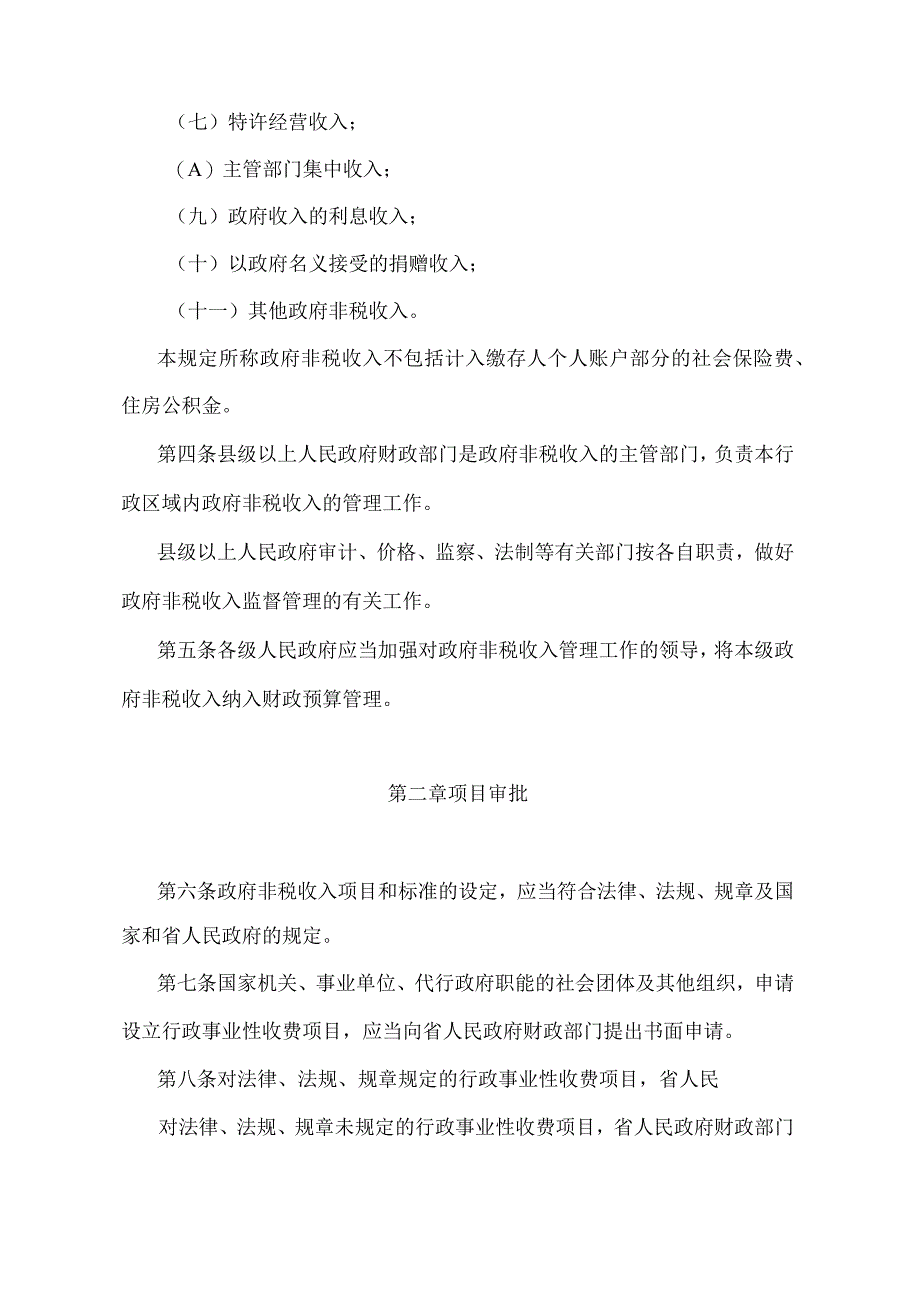 （七）特许经营收入；

（A）主管部门集中收入；

（九）政府收入的利息收入；

（十）以政府名义接受的捐赠收入；

（十一）其他政府非税收入。

本规定所称政府非税收入不包括计入缴存人个人账户部分的社会保险费、住房公积金。

第四条县级以上人民政府财政部门是政府非税收入的主管部门，负责本行政区域内政府非税收入的管理工作。

县级以上人民政府审计、价格、监察、法制等有关部门按各自职责，做好政府非税收入监督管理的有关工作。

第五条各级人民政府应当加强对政府非税收入管理工作的领导，将本级政府非税收入纳入财政预算管理。

第二章项目审批

第六条政府非税收入项目和标准的设定，应当符合法律、法规、规章及国家和省人民政府的规定。

第七条国家机关、事业单位、代行政府职能的社会团体及其他组织，申请设立行政事业性收费项目，应当向省人民政府财政部门提出书面申请。

第八条对法律、法规、规章规定的行政事业性收费项目，省人民

对法律、法规、规章未规定的行政事业性收费项目，省人民政府财政部门